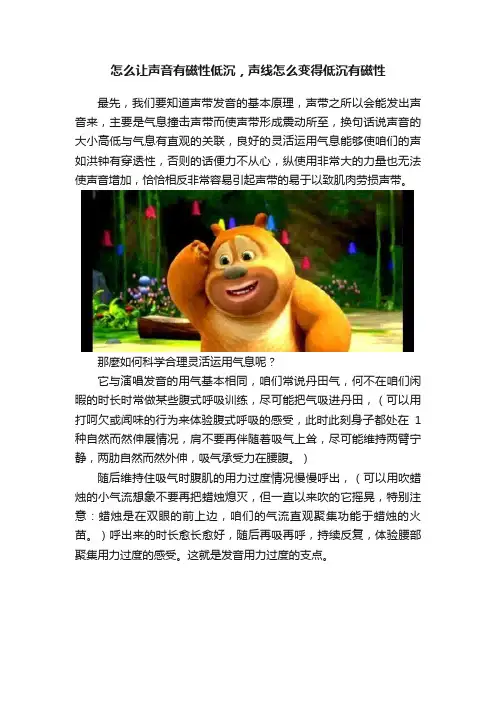 怎么让声音有磁性低沉，声线怎么变得低沉有磁性

最先，我们要知道声带发音的基本原理，声带之所以会能发出声音来，主要是气息撞击声带而使声带形成震动所至，换句话说声音的大小高低与气息有直观的关联，良好的灵活运用气息能够使咱们的声如洪钟有穿透性，否则的话便力不从心，纵使用非常大的力量也无法使声音增加，恰恰相反非常容易引起声带的易于以致肌肉劳损声带。

那麼如何科学合理灵活运用气息呢？

它与演唱发音的用气基本相同，咱们常说丹田气，何不在咱们闲暇的时长时常做某些腹式呼吸训练，尽可能把气吸进丹田，（可以用打呵欠或闻味的行为来体验腹式呼吸的感受，此时此刻身子都处在 1 种自然而然伸展情况，肩不要再伴随着吸气上耸，尽可能维持两臂宁静，两肋自然而然外伸，吸气承受力在腰腹。）

随后维持住吸气时腹肌的用力过度情况慢慢呼出，（可以用吹蜡烛的小气流想象不要再把蜡烛熄灭，但一直以来吹的它摇晃，特别注意：蜡烛是在双眼的前上边，咱们的气流直观聚集功能于蜡烛的火苗。）呼出来的时长愈长愈好，随后再吸再呼，持续反复，体验腰部聚集用力过度的感受。这就是发音用力过度的支点。